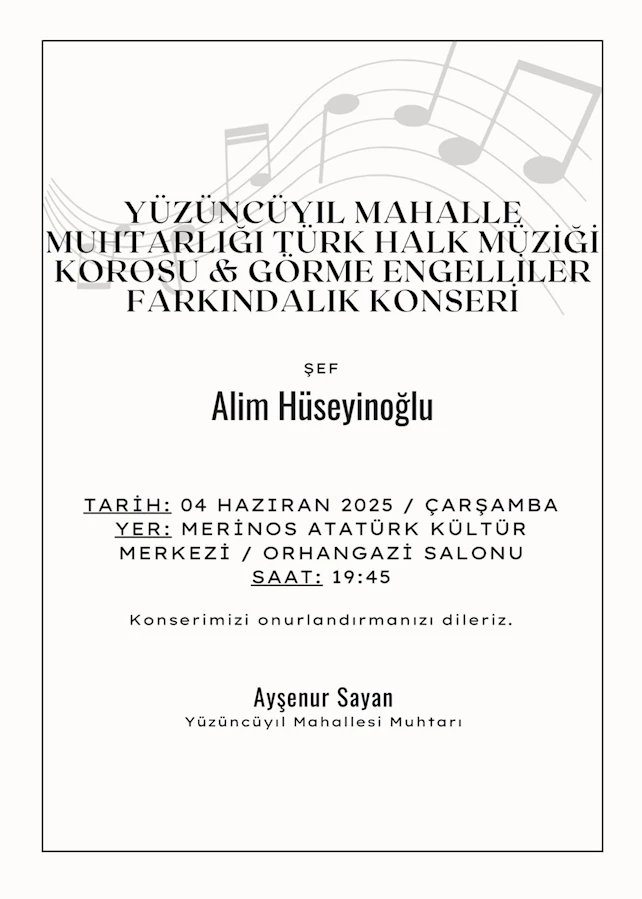 YÜZÜNCÜYIL MAHALLE MUHTARLIĞI TÜRK HALK MÜZİĞİ KOROSU & GÖRME ENGELLİLER FARKINDALIK KONSERİ

ŞEF

Alim Hüseyinoğlu

TARİH: 04 HAZIRAN 2025 / ÇARŞAMBA
YER: MERİNOS ATATÜRK KÜLTÜR MERKEZİ / ORHANGAZİ SALONU
SAAT: 19:45

Konserimizi onurlandırmanızı dileriz.

Ayşenur Sayan
Yüzüncüyıl Mahallesi Muhtarı